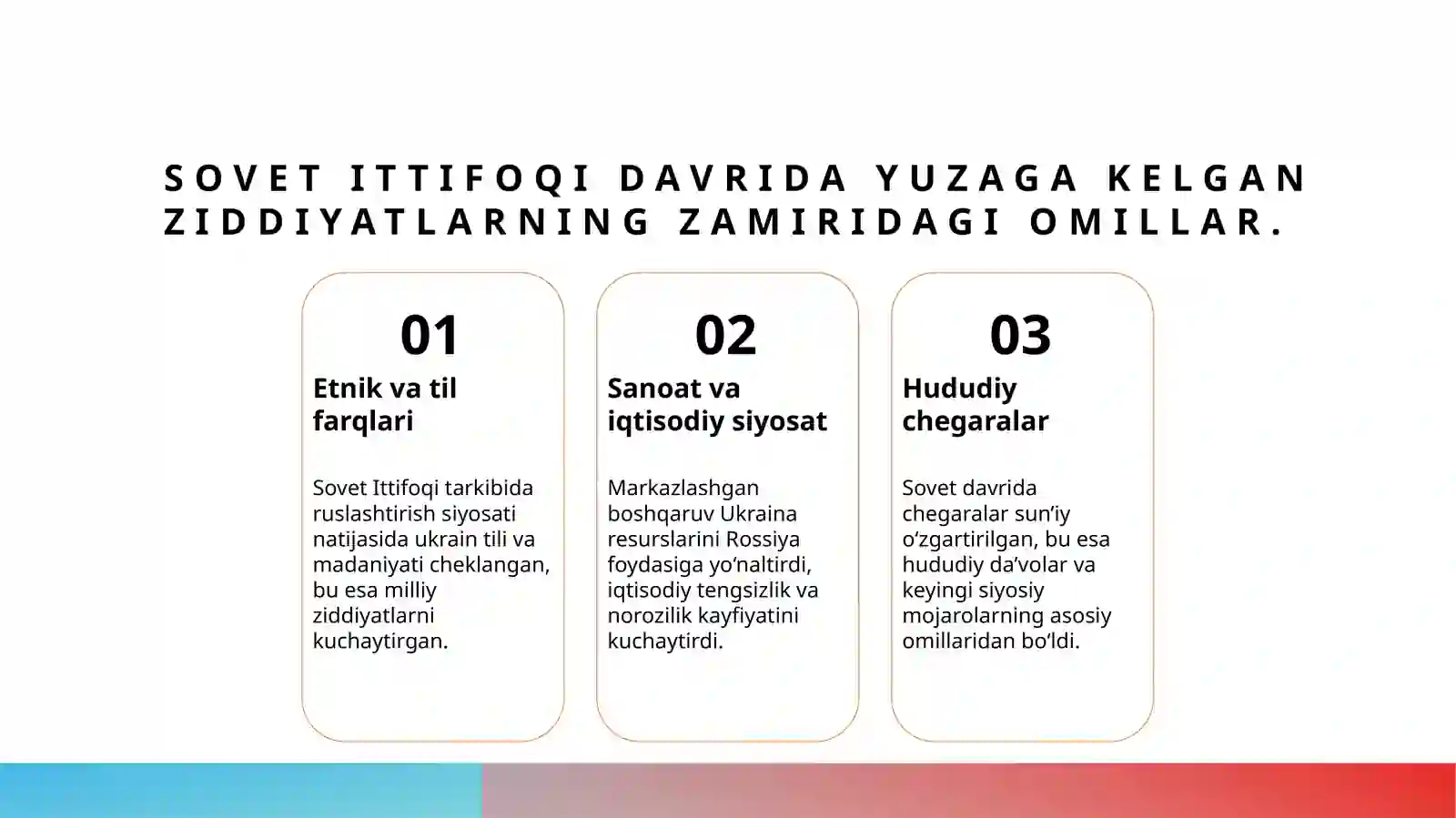 SOVET ITTIFOQI DAVRIDA YUZAGA KELGAN ZIDDIYATLARNING ZAMIRIDAGI OMILLAR.

01

Etnik va til farqlari

Sovet Ittifoqi tarkibida ruslashtirish siyosati natijasida ukrain tili va madaniyati cheklangan, bu esa milliy ziddiyatlarni kuchaytirgan.

02

Sanoat va iqtisodiy siyosat

Markazlashgan boshqaruv Ukraina resurslarini Rossiya foydasiga yo‘naltirdi, iqtisodiy tengsizlik va norozilik kayfiyatini kuchaytirdi.

03

Hududiy chegaralar

Sovet davrida chegaralar sun’iy o‘zgartirilgan, bu esa hududiy da’volar va keyingi siyosiy mojarolarning asosiy omillaridan bo‘ldi.